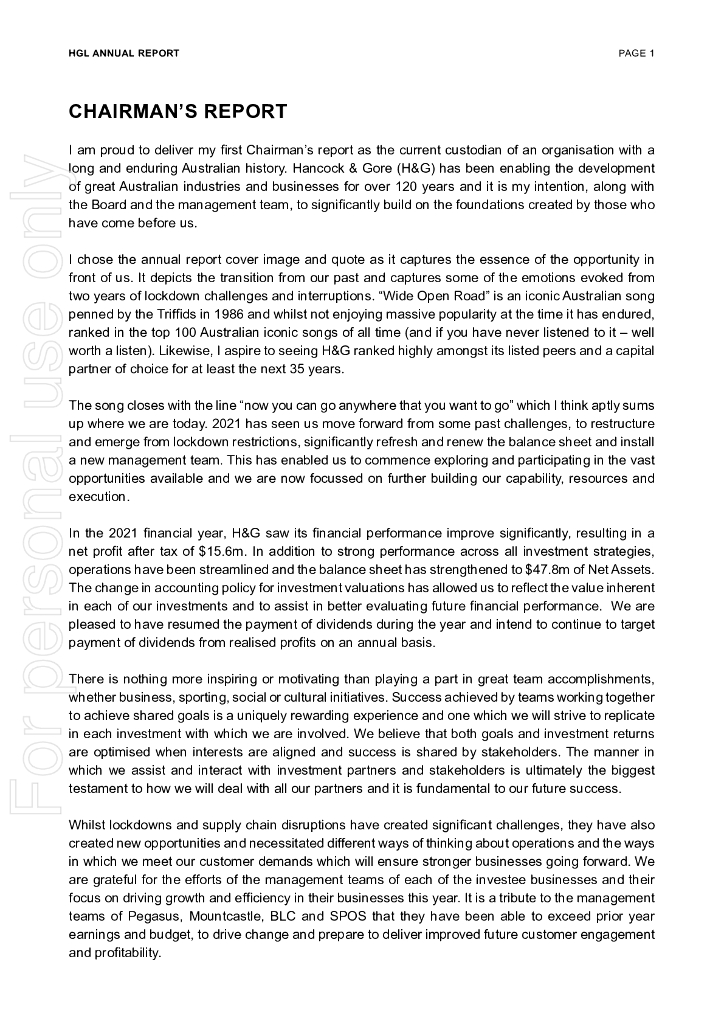 HGL ANNUAL REPORT

PAGE 1

For personal use only

CHAIRMAN'S REPORT

I am proud to deliver my first Chairman's report as the current custodian of an organisation with a long and enduring Australian history. Hancock & Gore (H&G) has been enabling the development of great Australian industries and businesses for over 120 years and it is my intention, along with the Board and the management team, to significantly build on the foundations created by those who have come before us.

I chose the annual report cover image and quote as it captures the essence of the opportunity in front of us. It depicts the transition from our past and captures some of the emotions evoked from two years of lockdown challenges and interruptions. "Wide Open Road" is an iconic Australian song penned by the Triffids in 1986 and whilst not enjoying massive popularity at the time it has endured, ranked in the top 100 Australian iconic songs of all time (and if you have never listened to it – well worth a listen). Likewise, I aspire to seeing H&G ranked highly amongst its listed peers and a capital partner of choice for at least the next 35 years.

The song closes with the line "now you can go anywhere that you want to go" which I think aptly sums up where we are today. 2021 has seen us move forward from some past challenges, to restructure and emerge from lockdown restrictions, significantly refresh and renew the balance sheet and install a new management team. This has enabled us to commence exploring and participating in the vast opportunities available and we are now focussed on further building our capability, resources and execution.

In the 2021 financial year, H&G saw its financial performance improve significantly, resulting in a net profit after tax of $15.6m. In addition to strong performance across all investment strategies, operations have been streamlined and the balance sheet has strengthened to $47.8m of Net Assets. The change in accounting policy for investment valuations has allowed us to reflect the value inherent in each of our investments and to assist in better evaluating future financial performance. We are pleased to have resumed the payment of dividends during the year and intend to continue to target payment of dividends from realised profits on an annual basis.

There is nothing more inspiring or motivating than playing a part in great team accomplishments, whether business, sporting, social or cultural initiatives. Success achieved by teams working together to achieve shared goals is a uniquely rewarding experience and one which we will strive to replicate in each investment with which we are involved. We believe that both goals and investment returns are optimised when interests are aligned and success is shared by stakeholders. The manner in which we assist and interact with investment partners and stakeholders is ultimately the biggest testament to how we will deal with all our partners and it is fundamental to our future success.

Whilst lockdowns and supply chain disruptions have created significant challenges, they have also created new opportunities and necessitated different ways of thinking about operations and the ways in which we meet our customer demands which will ensure stronger businesses going forward. We are grateful for the efforts of the management teams of each of the investee businesses and their focus on driving growth and efficiency in their businesses this year. It is a tribute to the management teams of Pegasus, Mountcastle, BLC and SPOS that they have been able to exceed prior year earnings and budget, to drive change and prepare to deliver improved future customer engagement and profitability.